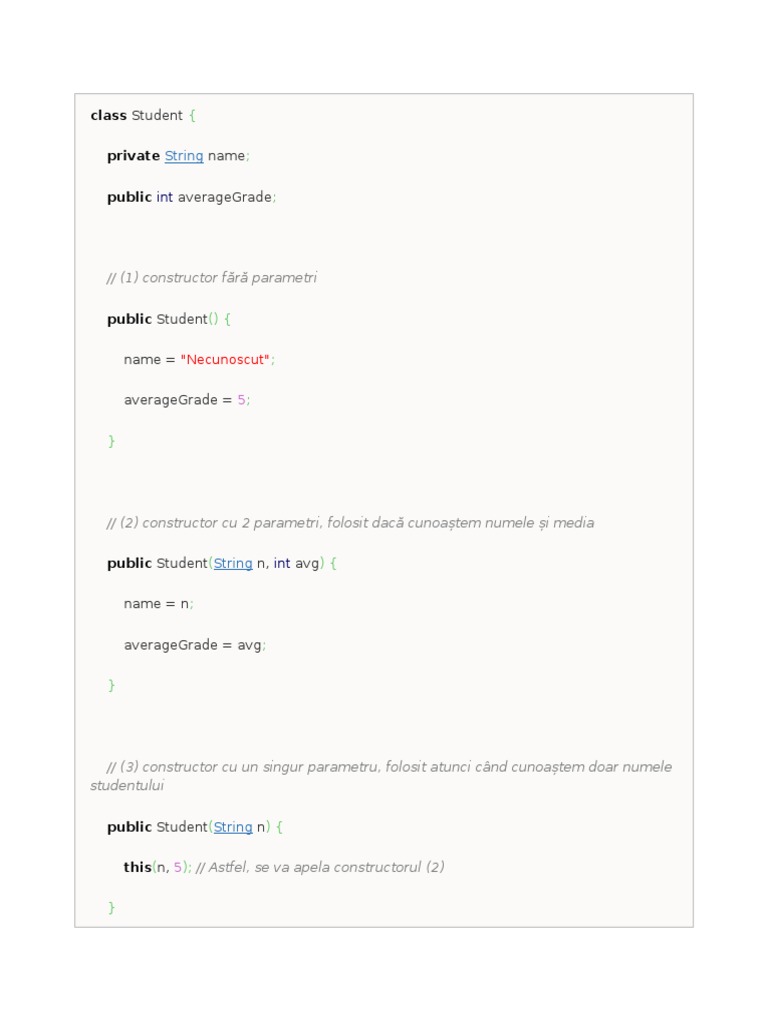 class Student {

private String name;

public int averageGrade;

// (1) constructor fără parametri

public Student() {

name = "Necunoscut";

averageGrade = 5;

}

// (2) constructor cu 2 parametri, folosit dacă cunoaștem numele și media

public Student(String n, int avg) {

name = n;

averageGrade = avg;

}

// (3) constructor cu un singur parametru, folosit atunci când cunoaștem doar numele studentului

public Student(String n) {

this(n, 5); // Astfel, se va apela constructorul (2)

}